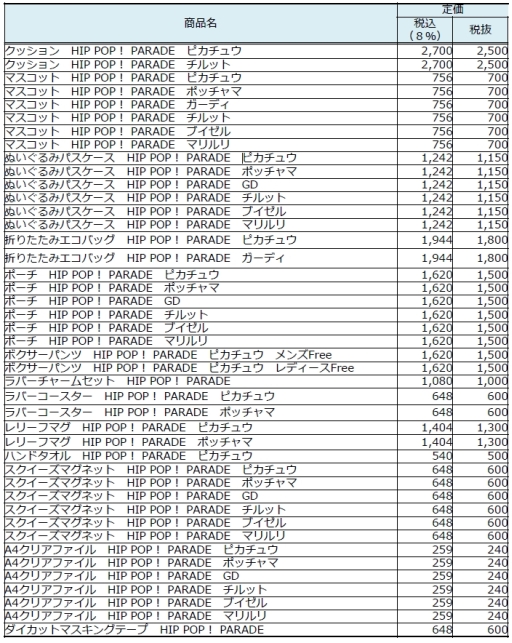 | 商品名 | 定価 税込（８%） | 定価 税抜 |
|---|---|---|
| クッション　HIP POP！ PARADE　ピカチュウ | 2,700 | 2,500 |
| クッション　HIP POP！ PARADE　チルット | 2,700 | 2,500 |
| マスコット　HIP POP！ PARADE　ピカチュウ | 756 | 700 |
| マスコット　HIP POP！ PARADE　ポッチャマ | 756 | 700 |
| マスコット　HIP POP！ PARADE　ガーディ | 756 | 700 |
| マスコット　HIP POP！ PARADE　チルット | 756 | 700 |
| マスコット　HIP POP！ PARADE　ブイゼル | 756 | 700 |
| マスコット　HIP POP！ PARADE　マリルリ | 756 | 700 |
| ぬいぐるみパスケース　HIP POP！ PARADE　ピカチュウ | 1,242 | 1,150 |
| ぬいぐるみパスケース　HIP POP！ PARADE　ポッチャマ | 1,242 | 1,150 |
| ぬいぐるみパスケース　HIP POP！ PARADE　GD | 1,242 | 1,150 |
| ぬいぐるみパスケース　HIP POP！ PARADE　チルット | 1,242 | 1,150 |
| ぬいぐるみパスケース　HIP POP！ PARADE　ブイゼル | 1,242 | 1,150 |
| ぬいぐるみパスケース　HIP POP！ PARADE　マリルリ | 1,242 | 1,150 |
| 折りたたみエコバッグ　HIP POP！ PARADE　ピカチュウ | 1,944 | 1,800 |
| 折りたたみエコバッグ　HIP POP！ PARADE　ガーディ | 1,944 | 1,800 |
| ポーチ　HIP POP！ PARADE　ピカチュウ | 1,620 | 1,500 |
| ポーチ　HIP POP！ PARADE　ポッチャマ | 1,620 | 1,500 |
| ポーチ　HIP POP！ PARADE　GD | 1,620 | 1,500 |
| ポーチ　HIP POP！ PARADE　チルット | 1,620 | 1,500 |
| ポーチ　HIP POP！ PARADE　ブイゼル | 1,620 | 1,500 |
| ポーチ　HIP POP！ PARADE　マリルリ | 1,620 | 1,500 |
| ボクサーパンツ　HIP POP！ PARADE　ピカチュウ　メンズFree | 1,620 | 1,500 |
| ボクサーパンツ　HIP POP！ PARADE　ピカチュウ　レディースFree | 1,620 | 1,500 |
| ラバーチャームセット　HIP POP！ PARADE | 1,080 | 1,000 |
| ラバーコースター　HIP POP！ PARADE　ピカチュウ | 648 | 600 |
| ラバーコースター　HIP POP！ PARADE　ポッチャマ | 648 | 600 |
| レリーフマグ　HIP POP！ PARADE　ピカチュウ | 1,404 | 1,300 |
| レリーフマグ　HIP POP！ PARADE　ポッチャマ | 1,404 | 1,300 |
| ハンドタオル　HIP POP！ PARADE　ピカチュウ | 540 | 500 |
| スクイーズマグネット　HIP POP！ PARADE　ピカチュウ | 648 | 600 |
| スクイーズマグネット　HIP POP！ PARADE　ポッチャマ | 648 | 600 |
| スクイーズマグネット　HIP POP！ PARADE　GD | 648 | 600 |
| スクイーズマグネット　HIP POP！ PARADE　チルット | 648 | 600 |
| スクイーズマグネット　HIP POP！ PARADE　ブイゼル | 648 | 600 |
| スクイーズマグネット　HIP POP！ PARADE　マリルリ | 648 | 600 |
| A4クリアファイル　HIP POP！ PARADE　ピカチュウ | 259 | 240 |
| A4クリアファイル　HIP POP！ PARADE　ポッチャマ | 259 | 240 |
| A4クリアファイル　HIP POP！ PARADE　GD | 259 | 240 |
| A4クリアファイル　HIP POP！ PARADE　チルット | 259 | 240 |
| A4クリアファイル　HIP POP！ PARADE　ブイゼル | 259 | 240 |
| A4クリアファイル　HIP POP！ PARADE　マリルリ | 259 | 240 |
| ダイカットマスキングテープ　HIP POP！ PARADE | 648 | 600 |